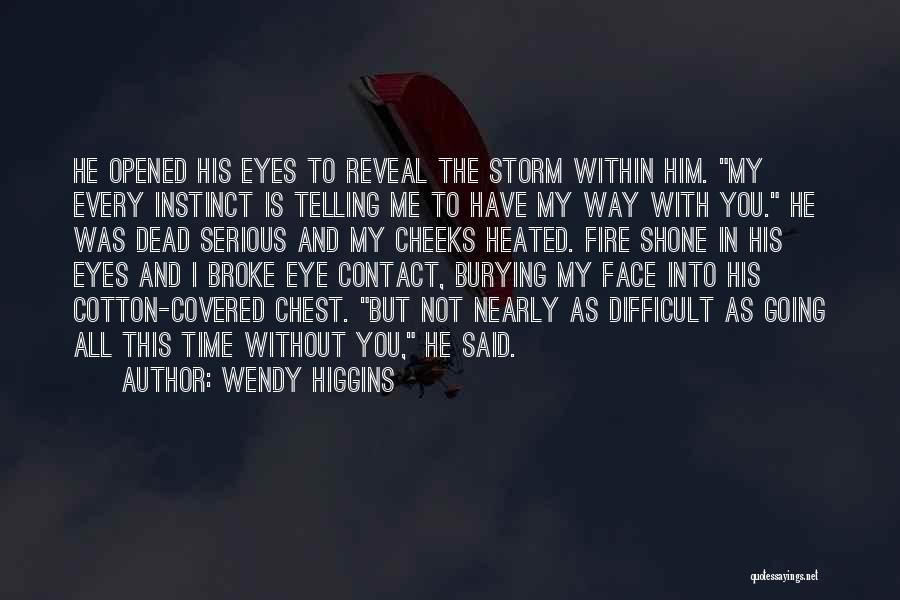 HE OPENED HIS EYES TO REVEAL THE STORM WITHIN HIM. "MY EVERY INSTINCT IS TELLING ME TO HAVE MY WAY WITH YOU." HE WAS DEAD SERIOUS AND MY CHEEKS HEATED. FIRE SHONE IN HIS EYES AND I BROKE EYE CONTACT, BURYING MY FACE INTO HIS COTTON-COVERED CHEST. "BUT NOT NEARLY AS DIFFICULT AS GOING ALL THIS TIME WITHOUT YOU," HE SAID.

AUTHOR: WENDY HIGGINS

quotessayings.net